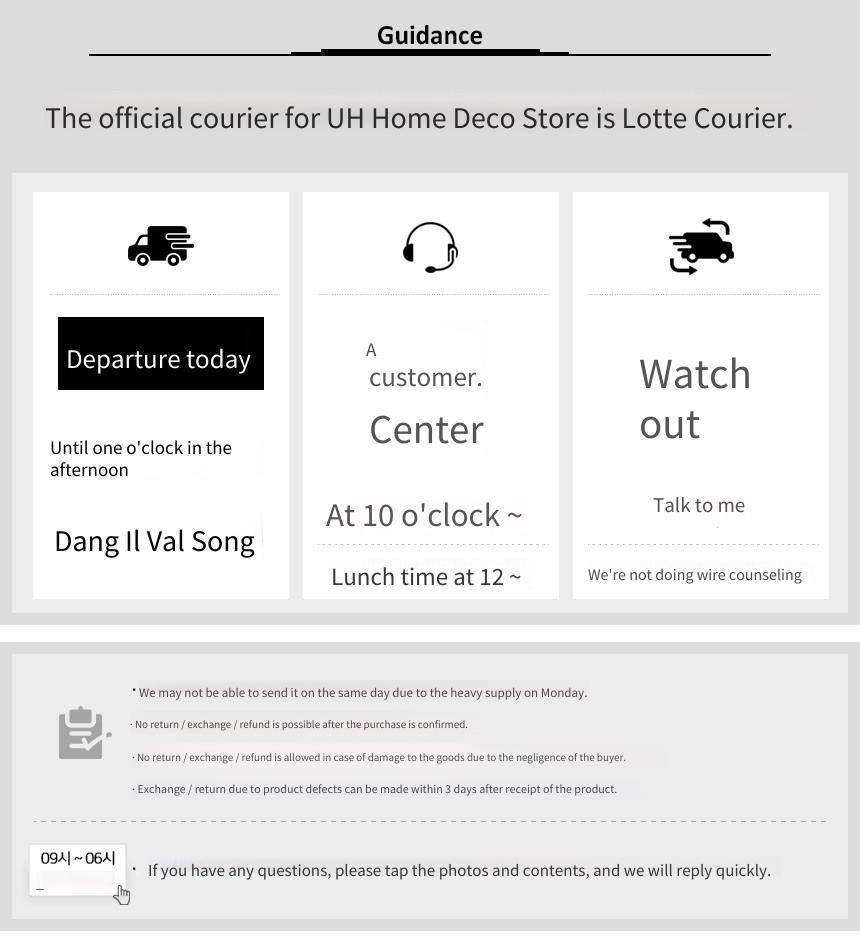 Guidance

The official courier for UH Home Deco Store is Lotte Courier.

Departure today

Until one o'clock in the afternoon

Dang Il Val Song

A customer.

Center

At 10 o'clock ~

Lunch time at 12 ~

Watch out

Talk to me

We're not doing wire counseling

· We may not be able to send it on the same day due to the heavy supply on Monday.

· No return / exchange / refund is possible after the purchase is confirmed.

· No return / exchange / refund is allowed in case of damage to the goods due to the negligence of the buyer.

· Exchange / return due to product defects can be made within 3 days after receipt of the product.

09시 ~ 06시

· If you have any questions, please tap the photos and contents, and we will reply quickly.